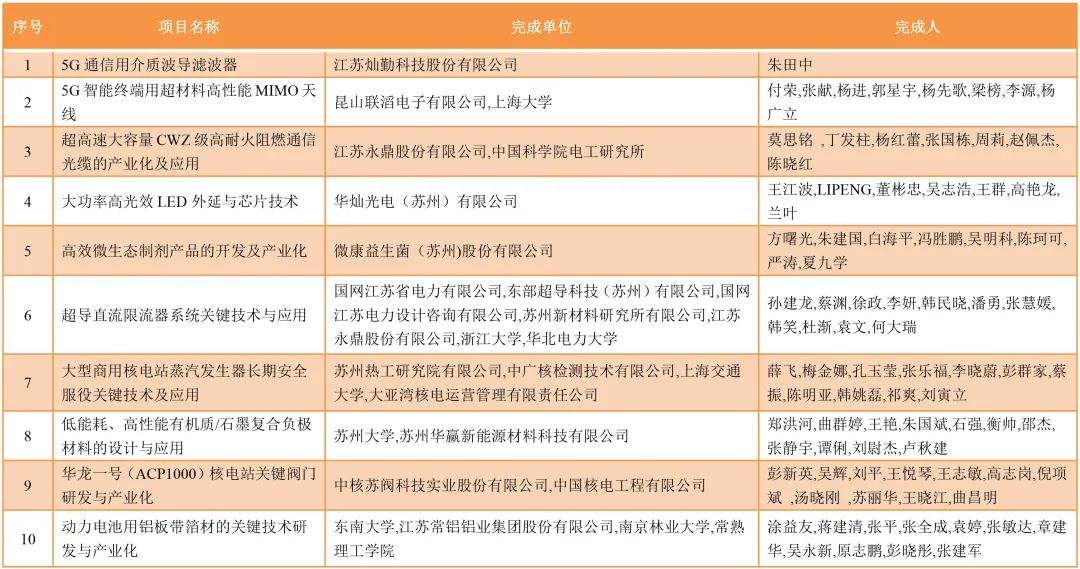 | 序号 | 项目名称 | 完成单位 | 完成人 |
|---|---|---|---|
| 1 | 5G 通信用介质波导滤波器 | 江苏灿勤科技股份有限公司 | 朱田中 |
| 2 | 5G 智能终端用超材料高性能 MIMO 天线 | 昆山联滔电子有限公司,上海大学 | 付荣,张献,杨进,郭星宇,杨先歌,梁榜,李源,杨广立 |
| 3 | 超高速大容量 CWZ 级高耐火阻燃通信光缆的产业化及应用 | 江苏永鼎股份有限公司,中国科学院电工研究所 | 莫思铭 ,丁发柱,杨红蕾,张国栋,周莉,赵佩杰,陈晓红 |
| 4 | 大功率高光效 LED 外延与芯片技术 | 华灿光电（苏州）有限公司 | 王江波,LIPENG,董彬忠,吴志浩,王群,高艳龙,兰叶 |
| 5 | 高效微生态制剂产品的开发及产业化 | 微康益生菌（苏州)股份有限公司 | 方曙光,朱建国,白海平,冯胜鹏,吴明科,陈珂可,严涛,夏九学 |
| 6 | 超导直流限流器系统关键技术与应用 | 国网江苏省电力有限公司,东部超导科技（苏州）有限公司,国网江苏电力设计咨询有限公司,苏州新材料研究所有限公司,江苏永鼎股份有限公司,浙江大学,华北电力大学 | 孙建龙,蔡渊,徐政,李妍,韩民晓,潘勇,张慧媛,韩笑,杜渐,袁文,何大瑞 |
| 7 | 大型商用核电站蒸汽发生器长期安全服役关键技术及应用 | 苏州热工研究院有限公司,中广核检测技术有限公司,上海交通大学,大亚湾核电运营管理有限责任公司 | 薛飞,梅金娜,孔玉莹,张乐福,李晓蔚,彭群家,蔡振,陈明亚,韩姚磊,祁爽,刘寅立 |
| 8 | 低能耗、高性能有机质/石墨复合负极材料的设计与应用 | 苏州大学,苏州华赢新能源材料科技有限公司 | 郑洪河,曲群婷,王艳,朱国斌,石强,衡帅,邵杰,张静宇,谭俐,刘尉杰,卢秋建 |
| 9 | 华龙一号（ACP1000）核电站关键阀门研发与产业化 | 中核苏阀科技实业股份有限公司,中国核电工程有限公司 | 彭新英,吴辉,刘平,王悦琴,王志敏,高志岗,倪项斌 ,汤晓刚 ,苏丽华,王晓江,曲昌明 |
| 10 | 动力电池用铝板带箔材的关键技术研发与产业化 | 东南大学,江苏常铝铝业集团股份有限公司,南京林业大学,常熟理工学院 | 涂益友,蒋建清,张平,张全成,袁婷,张敏达,章建华,吴永新,原志鹏,彭晓彤,张建军 |